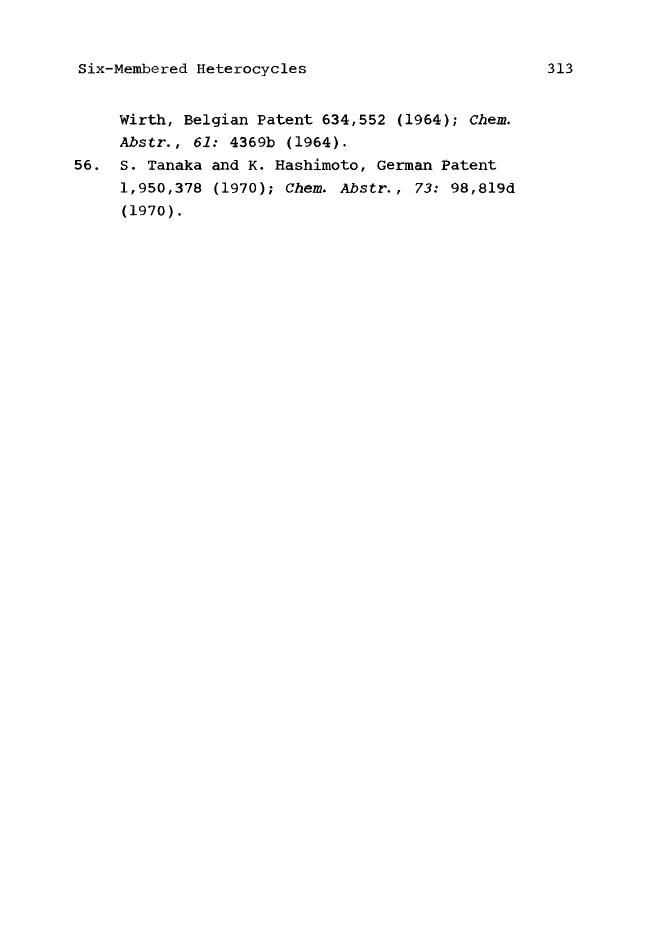 Six-Membered Heterocycles 313

Wirth, Belgian Patent 634,552 (1964); Chem. Abstr., 61: 4369b (1964).

56. S. Tanaka and K. Hashimoto, German Patent 1,950,378 (1970); Chem. Abstr., 73: 98,819d (1970).